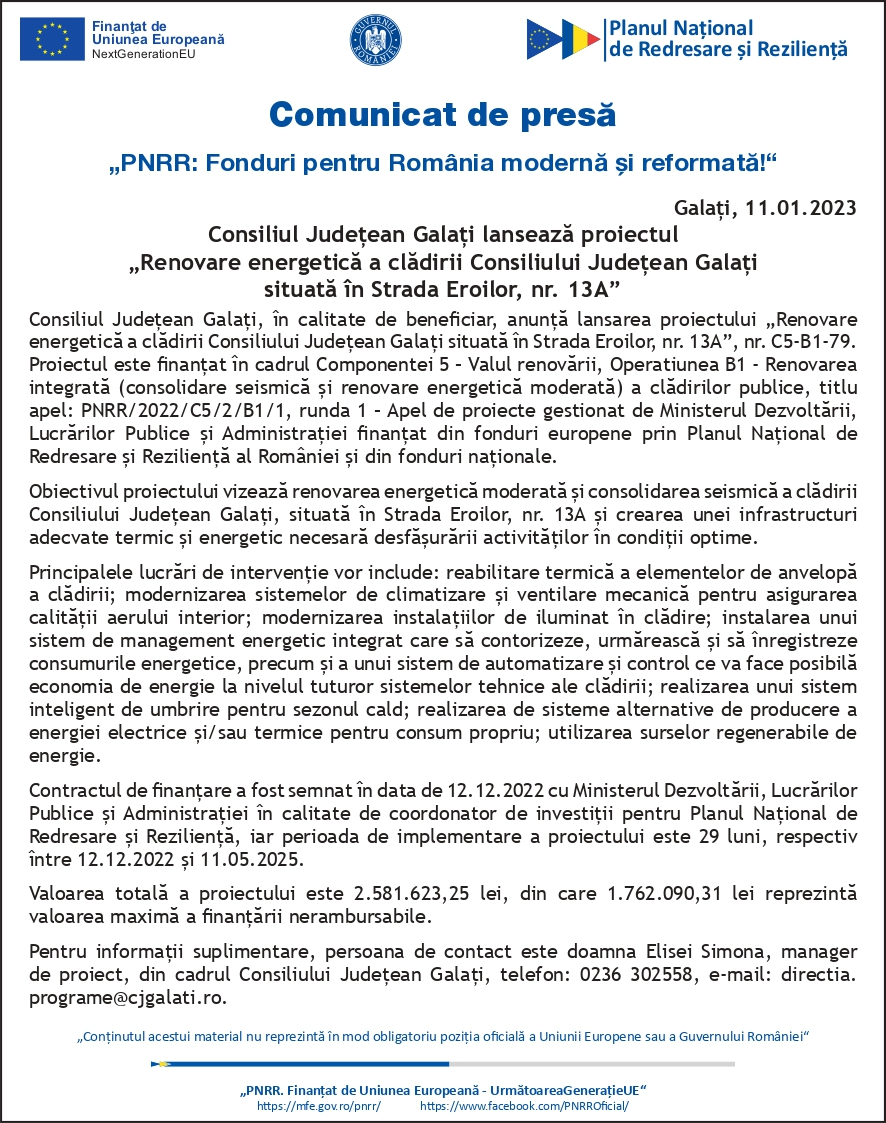 Finanțat de
Uniunea Europeană
NextGenerationEU

GUVERNUL ROMÂNIEI

Planul Național
de Redresare și Reziliență

Comunicat de presă

„PNRR: Fonduri pentru România modernă și reformată!“

Galați, 11.01.2023

Consiliul Județean Galați lansează proiectul
„Renovare energetică a clădirii Consiliului Județean Galați
situată în Strada Eroilor, nr. 13A”

Consiliul Județean Galați, în calitate de beneficiar, anunță lansarea proiectului „Renovare energetică a clădirii Consiliului Județean Galați situată în Strada Eroilor, nr. 13A”, nr. C5-B1-79. Proiectul este finanțat în cadrul Componentei 5 - Valul renovării, Operatiunea B1 - Renovarea integrată (consolidare seismică și renovare energetică moderată) a clădirilor publice, titlu apel: PNRR/2022/C5/2/B1/1, runda 1 - Apel de proiecte gestionat de Ministerul Dezvoltării, Lucrărilor Publice și Administrației finanțat din fonduri europene prin Planul Național de Redresare și Reziliență al României și din fonduri naționale.

Obiectivul proiectului vizează renovarea energetică moderată și consolidarea seismică a clădirii Consiliului Județean Galați, situată în Strada Eroilor, nr. 13A și crearea unei infrastructuri adecvate termic și energetic necesară desfășurării activităților în condiții optime.

Principalele lucrări de intervenție vor include: reabilitare termică a elementelor de anvelopă a clădirii; modernizarea sistemelor de climatizare și ventilare mecanică pentru asigurarea calității aerului interior; modernizarea instalațiilor de iluminat în clădire; instalarea unui sistem de management energetic integrat care să contorizeze, urmărească și să înregistreze consumurile energetice, precum și a unui sistem de automatizare și control ce va face posibilă economia de energie la nivelul tuturor sistemelor tehnice ale clădirii; realizarea unui sistem inteligent de umbrire pentru sezonul cald; realizarea de sisteme alternative de producere a energiei electrice și/sau termice pentru consum propriu; utilizarea surselor regenerabile de energie.

Contractul de finanțare a fost semnat în data de 12.12.2022 cu Ministerul Dezvoltării, Lucrărilor Publice și Administrației în calitate de coordonator de investiții pentru Planul Național de Redresare și Reziliență, iar perioada de implementare a proiectului este 29 luni, respectiv între 12.12.2022 și 11.05.2025.

Valoarea totală a proiectului este 2.581.623,25 lei, din care 1.762.090,31 lei reprezintă valoarea maximă a finanțării nerambursabile.

Pentru informații suplimentare, persoana de contact este doamna Elisei Simona, manager de proiect, din cadrul Consiliului Județean Galați, telefon: 0236 302558, e-mail: directia.programe@cjgalati.ro.

„Conținutul acestui material nu reprezintă în mod obligatoriu poziția oficială a Uniunii Europene sau a Guvernului României“

„PNRR. Finanțat de Uniunea Europeană - UrmătoareaGenerațieUE“
https://mfe.gov.ro/pnrr/ https://www.facebook.com/PNRROficial/